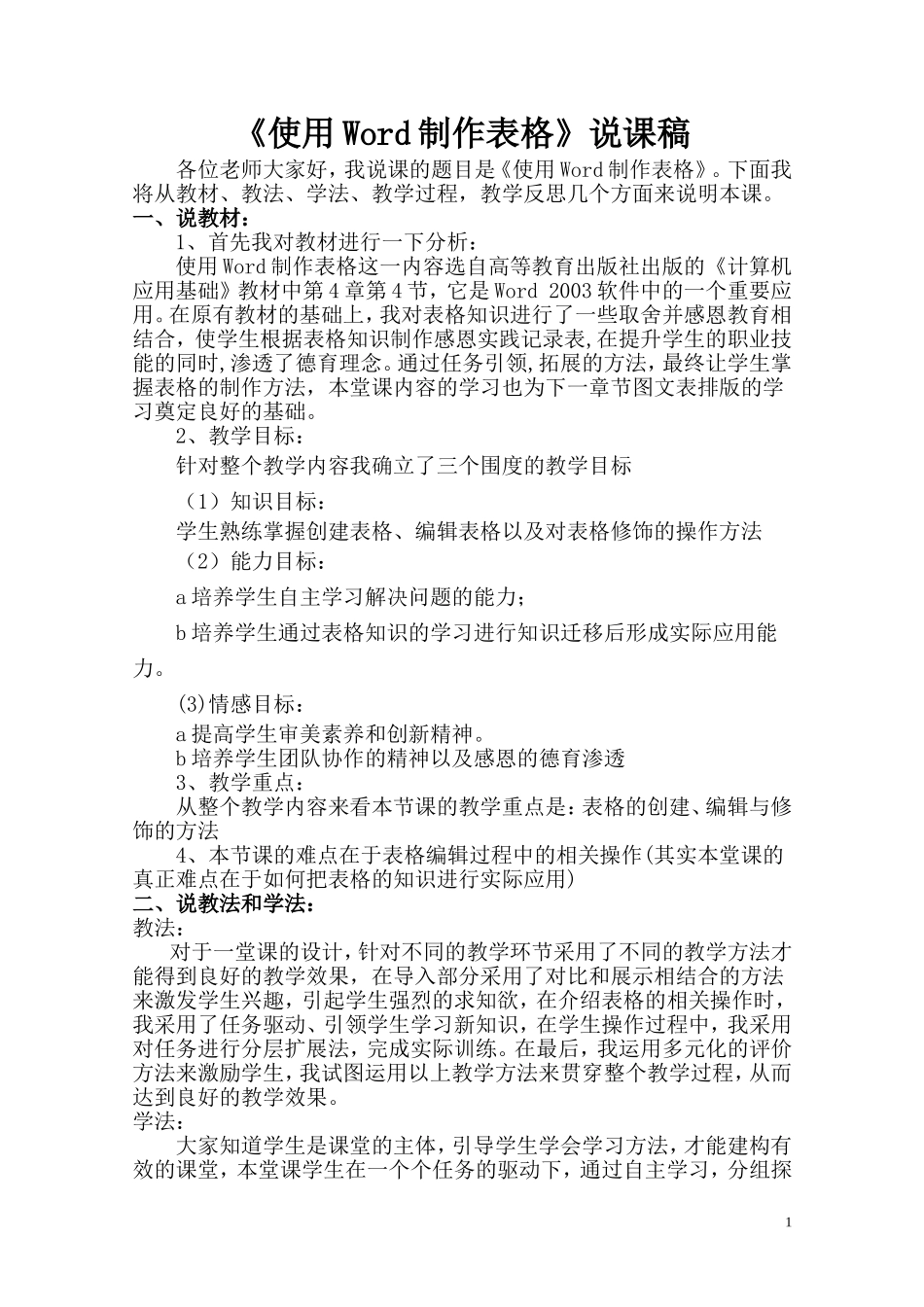 《使用Word制作表格》说课稿

各位老师大家好，我说课的题目是《使用Word制作表格》。下面我将从教材、教法、学法、教学过程，教学反思几个方面来说明本课。

一、说教材：

1、首先我对教材进行一下分析：

使用Word制作表格这一内容选自高等教育出版社出版的《计算机应用基础》教材中第4章第4节，它是Word 2003软件中的一个重要应用。在原有教材的基础上，我对表格知识进行了一些取舍并感恩教育相结合，使学生根据表格知识制作感恩实践记录表,在提升学生的职业技能的同时,渗透了德育理念。通过任务引领,拓展的方法，最终让学生掌握表格的制作方法，本堂课内容的学习也为下一章节图文表排版的学习奠定良好的基础。

2、教学目标：

针对整个教学内容我确立了三个围度的教学目标

（1）知识目标：

学生熟练掌握创建表格、编辑表格以及对表格修饰的操作方法

（2）能力目标：

a培养学生自主学习解决问题的能力；

b培养学生通过表格知识的学习进行知识迁移后形成实际应用能力。

(3)情感目标：

a提高学生审美素养和创新精神。

b培养学生团队协作的精神以及感恩的德育渗透

3、教学重点：

从整个教学内容来看本节课的教学重点是：表格的创建、编辑与修饰的方法

4、本节课的难点在于表格编辑过程中的相关操作(其实本堂课的真正难点在于如何把表格的知识进行实际应用)

二、说教法和学法：

教法：

对于一堂课的设计，针对不同的教学环节采用了不同的教学方法才能得到良好的教学效果，在导入部分采用了对比和展示相结合的方法来激发学生兴趣，引起学生强烈的求知欲，在介绍表格的相关操作时，我采用了任务驱动、引领学生学习新知识，在学生操作过程中，我采用对任务进行分层扩展法，完成实际训练。在最后，我运用多元化的评价方法来激励学生，我试图运用以上教学方法来贯穿整个教学过程，从而达到良好的教学效果。

学法：

大家知道学生是课堂的主体，引导学生学会学习方法，才能建构有效的课堂，本堂课学生在一个个任务的驱动下，通过自主学习，分组探

1